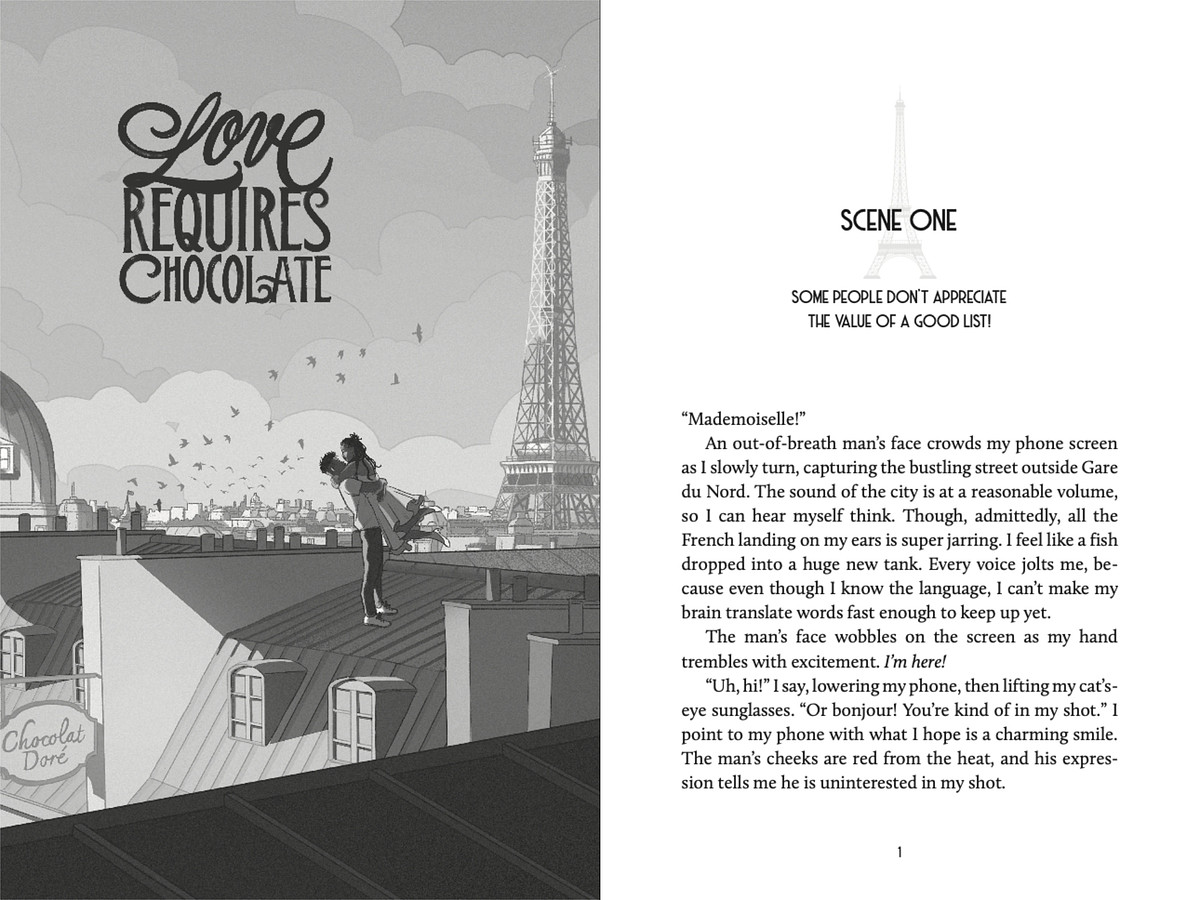 Love
REQUIRES
CHOCOLATE

Chocolat
Doré

SCENE ONE

SOME PEOPLE DON'T APPRECIATE
THE VALUE OF A GOOD LIST!

"Mademoiselle!"

An out-of-breath man's face crowds my phone screen as I slowly turn, capturing the bustling street outside Gare du Nord. The sound of the city is at a reasonable volume, so I can hear myself think. Though, admittedly, all the French landing on my ears is super jarring. I feel like a fish dropped into a huge new tank. Every voice jolts me, because even though I know the language, I can't make my brain translate words fast enough to keep up yet.

The man's face wobbles on the screen as my hand trembles with excitement. I'm here!

"Uh, hi!" I say, lowering my phone, then lifting my cat's-eye sunglasses. "Or bonjour! You're kind of in my shot." I point to my phone with what I hope is a charming smile. The man's cheeks are red from the heat, and his expression tells me he is uninterested in my shot.

1